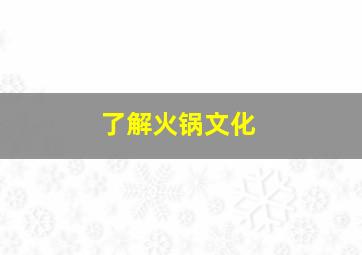 了解火锅文化